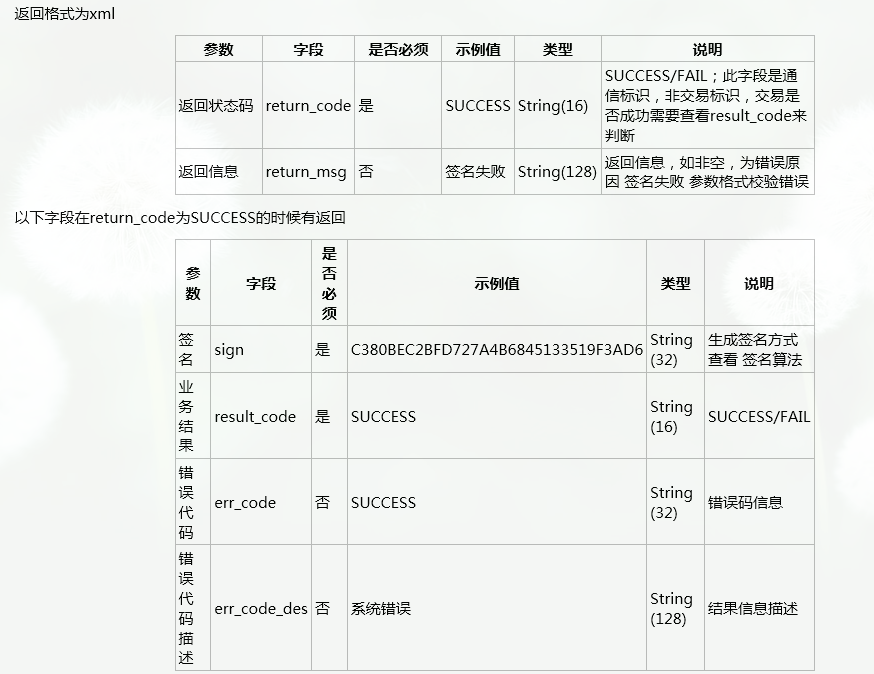 返回格式为xml

| 参数 | 字段 | 是否必须 | 示例值 | 类型 | 说明 |
|---|---|---|---|---|---|
| 返回状态码 | return_code | 是 | SUCCESS | String(16) | SUCCESS/FAIL；此字段是通信标识，非交易标识，交易是否成功需要查看result_code来判断 |
| 返回信息 | return_msg | 否 | 签名失败 | String(128) | 返回信息，如非空，为错误原因 签名失败 参数格式校验错误 |

以下字段在return_code为SUCCESS的时候有返回

| 参数 | 字段 | 是否必须 | 示例值 | 类型 | 说明 |
|---|---|---|---|---|---|
| 签名 | sign | 是 | C380BEC2BFD727A4B6845133519F3AD6 | String(32) | 生成签名方式查看 签名算法 |
| 业务结果 | result_code | 是 | SUCCESS | String(16) | SUCCESS/FAIL |
| 错误代码 | err_code | 否 | SUCCESS | String(32) | 错误码信息 |
| 错误代码描述 | err_code_des | 否 | 系统错误 | String(128) | 结果信息描述 |